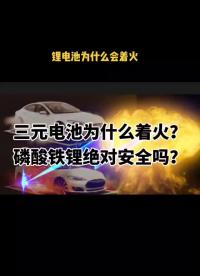 锂电池为什么会着火

三元电池为什么着火?
磷酸铁锂绝对安全吗?